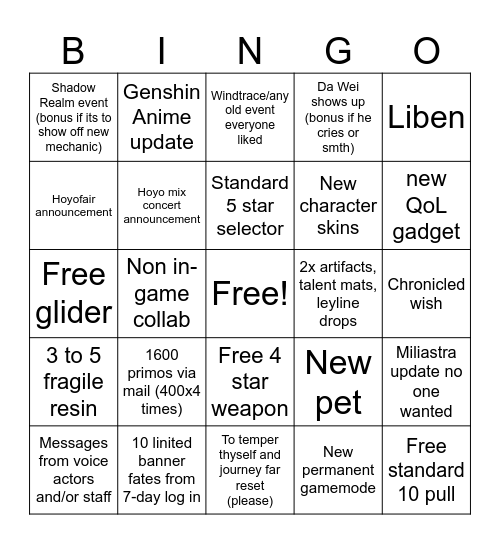 | B | I | N | G | O |
|---|---|---|---|---|
| Shadow Realm event (bonus if its to show off new mechanic) | Genshin Anime update | Windtrace/any old event everyone liked | Da Wei shows up (bonus if he cries or smth) | Liben |
| Hoyofair announcement | Hoyo mix concert announcement | Standard 5 star selector | New character skins | new QoL gadget |
| Free glider | Non in-game collab | Free! | 2x artifacts, talent mats, leyline drops | Chronicled wish |
| 3 to 5 fragile resin | 1600 primos via mail (400x4 times) | Free 4 star weapon | New pet | Miliastra update no one wanted |
| Messages from voice actors and/or staff | 10 linited banner fates from 7-day log in | To temper thyself and journey far reset (please) | New permanent gamemode | Free standard 10 pull |